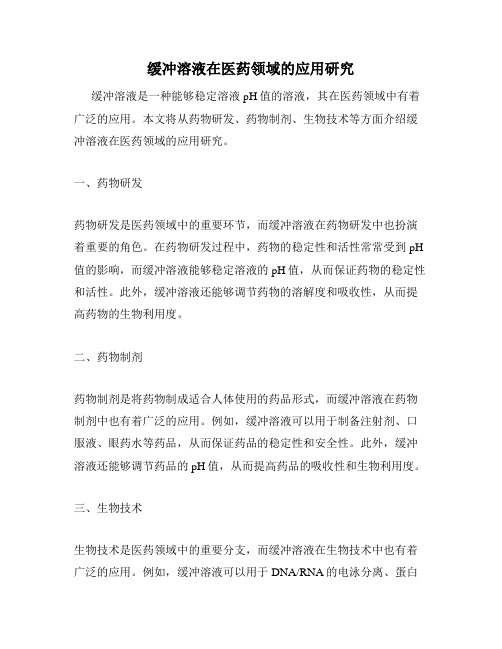 缓冲溶液在医药领域的应用研究

缓冲溶液是一种能够稳定溶液 pH 值的溶液，其在医药领域中有着广泛的应用。本文将从药物研发、药物制剂、生物技术等方面介绍缓冲溶液在医药领域的应用研究。

一、药物研发

药物研发是医药领域中的重要环节，而缓冲溶液在药物研发中也扮演着重要的角色。在药物研发过程中，药物的稳定性和活性常常受到 pH 值的影响，而缓冲溶液能够稳定溶液的 pH 值，从而保证药物的稳定性和活性。此外，缓冲溶液还能够调节药物的溶解度和吸收性，从而提高药物的生物利用度。

二、药物制剂

药物制剂是将药物制成适合人体使用的药品形式，而缓冲溶液在药物制剂中也有着广泛的应用。例如，缓冲溶液可以用于制备注射剂、口服液、眼药水等药品，从而保证药品的稳定性和安全性。此外，缓冲溶液还能够调节药品的 pH 值，从而提高药品的吸收性和生物利用度。

三、生物技术

生物技术是医药领域中的重要分支，而缓冲溶液在生物技术中也有着广泛的应用。例如，缓冲溶液可以用于 DNA/RNA 的电泳分离、蛋白